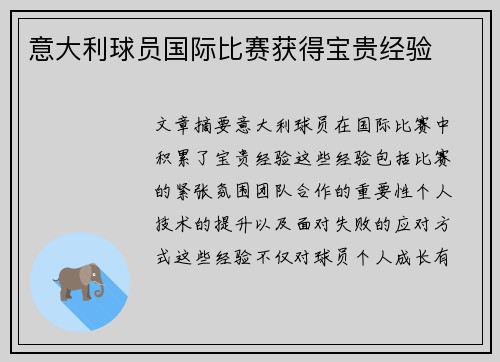 意大利球员国际比赛获得宝贵经验

文章摘要意大利球员在国际比赛中积累了宝贵经验这些经验包括比赛的紧张氛围团队合作的重要性个人技术的提升以及面对失败的应对方式这些经验不仅对球员个人成长有